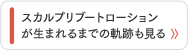 スカルプリブートローション
が生まれるまでの軌跡も見る 》